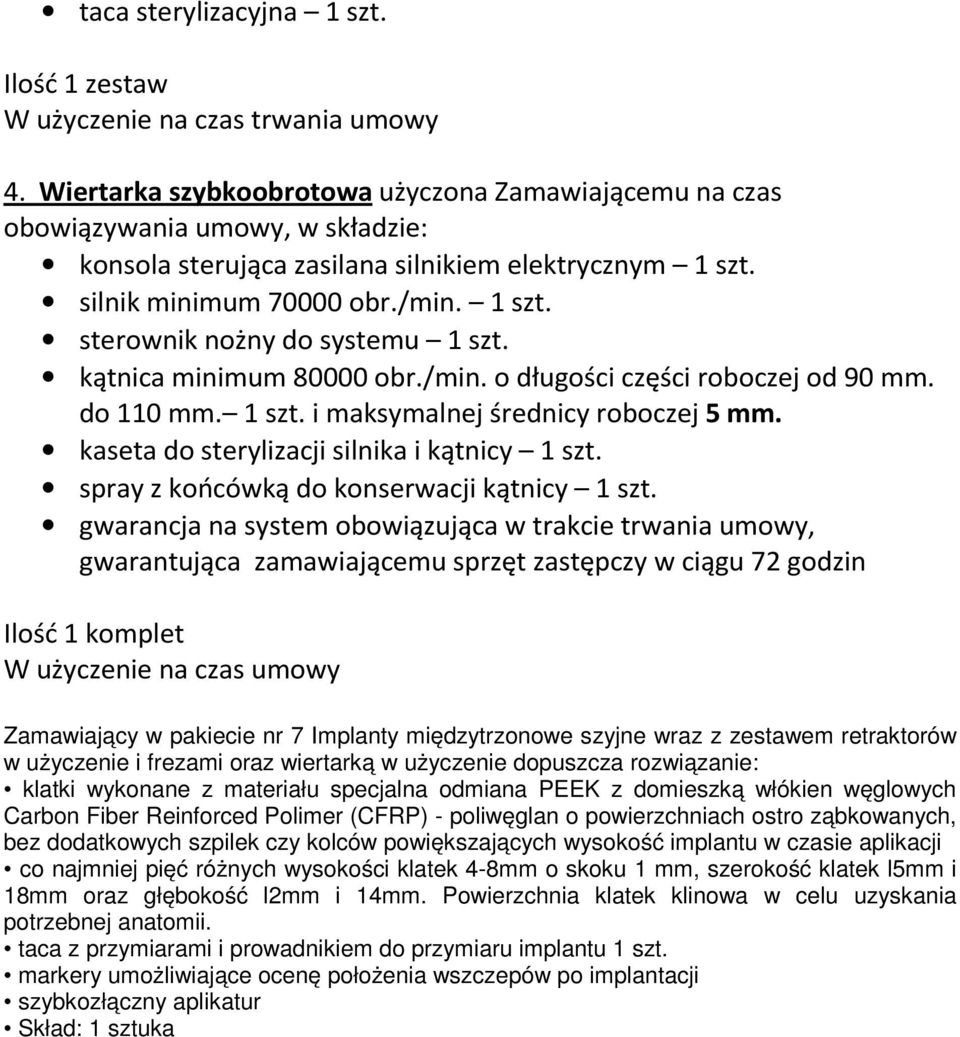 • taca sterylizacyjna – 1 szt.

Ilość 1 zestaw
W użyczenie na czas trwania umowy

4. Wiertarka szybkoobrotowa użyczona Zamawiającemu na czas obowiązywania umowy, w składzie:
• konsola sterująca zasilana silnikiem elektrycznym – 1 szt.
• silnik minimum 70000 obr./min. – 1 szt.
• sterownik nożny do systemu – 1 szt.
• kątnica minimum 80000 obr./min. o długości części roboczej od 90 mm. do 110 mm.– 1 szt. i maksymalnej średnicy roboczej 5 mm.
• kaseta do sterylizacji silnika i kątnicy – 1 szt.
• spray z końcówką do konserwacji kątnicy – 1 szt.
• gwarancja na system obowiązująca w trakcie trwania umowy, gwarantująca zamawiającemu sprzęt zastępczy w ciągu 72 godzin

Ilość 1 komplet
W użyczenie na czas umowy

Zamawiający w pakiecie nr 7 Implanty międzytrzonowe szyjne wraz z zestawem retraktorów w użyczenie i frezami oraz wiertarką w użyczenie dopuszcza rozwiązanie:
• klatki wykonane z materiału specjalna odmiana PEEK z domieszką włókien węglowych Carbon Fiber Reinforced Polimer (CFRP) - poliwęglan o powierzchniach ostro ząbkowanych, bez dodatkowych szpilek czy kolców powiększających wysokość implantu w czasie aplikacji
• co najmniej pięć różnych wysokości klatek 4-8mm o skoku 1 mm, szerokość klatek l5mm i 18mm oraz głębokość l2mm i 14mm. Powierzchnia klatek klinowa w celu uzyskania potrzebnej anatomii.
• taca z przymiarami i prowadnikiem do przymiaru implantu 1 szt.
• markery umożliwiające ocenę położenia wszczepów po implantacji
• szybkozłączny aplikatur
• Skład: 1 sztuka